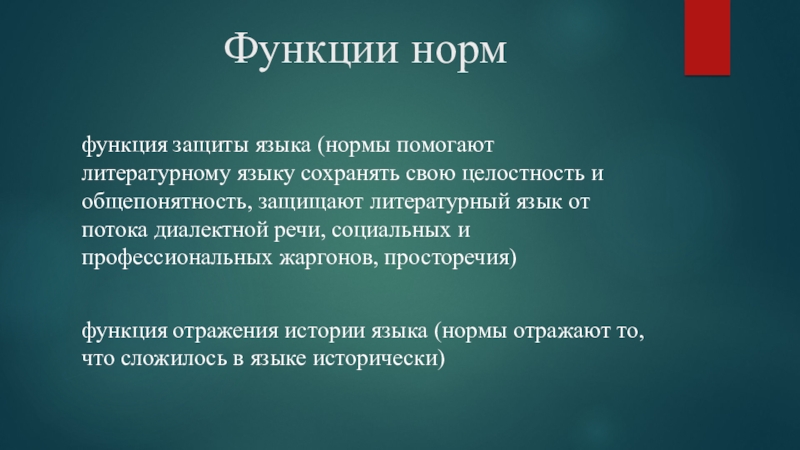 Функции норм

функция защиты языка (нормы помогают литературному языку сохранять свою целостность и общепонятность, защищают литературный язык от потока диалектной речи, социальных и профессиональных жаргонов, просторечия)

функция отражения истории языка (нормы отражают то, что сложилось в языке исторически)